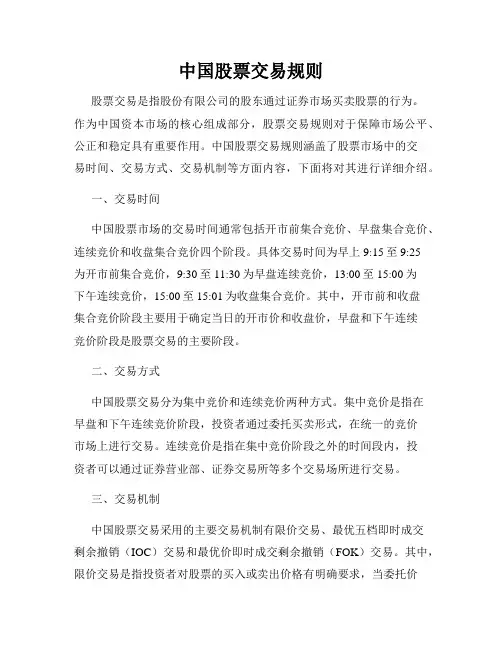 中国股票交易规则

股票交易是指股份有限公司的股东通过证券市场买卖股票的行为。作为中国资本市场的核心组成部分，股票交易规则对于保障市场公平、公正和稳定具有重要作用。中国股票交易规则涵盖了股票市场中的交易时间、交易方式、交易机制等方面内容，下面将对其进行详细介绍。

一、交易时间

中国股票市场的交易时间通常包括开市前集合竞价、早盘集合竞价、连续竞价和收盘集合竞价四个阶段。具体交易时间为早上 9:15 至 9:25 为开市前集合竞价，9:30 至 11:30 为早盘连续竞价，13:00 至 15:00 为下午连续竞价，15:00 至 15:01 为收盘集合竞价。其中，开市前和收盘集合竞价阶段主要用于确定当日的开市价和收盘价，早盘和下午连续竞价阶段是股票交易的主要阶段。

二、交易方式

中国股票交易分为集中竞价和连续竞价两种方式。集中竞价是指在早盘和下午连续竞价阶段，投资者通过委托买卖形式，在统一的竞价市场上进行交易。连续竞价是指在集中竞价阶段之外的时间段内，投资者可以通过证券营业部、证券交易所等多个交易场所进行交易。

三、交易机制

中国股票交易采用的主要交易机制有限价交易、最优五档即时成交剩余撤销（IOC）交易和最优价即时成交剩余撤销（FOK）交易。其中，限价交易是指投资者对股票的买入或卖出价格有明确要求，当委托价